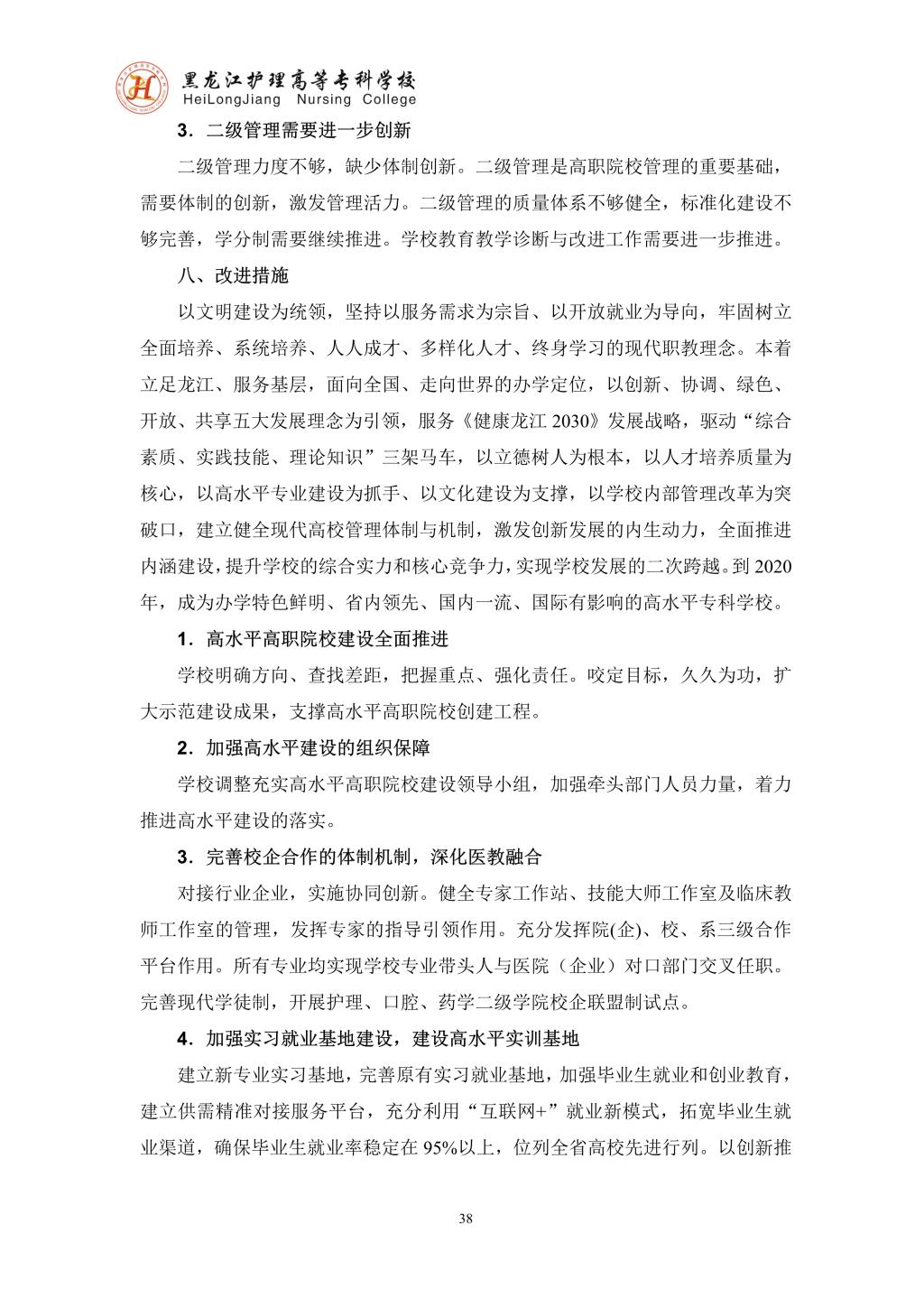 黑龙江护理高等专科学校
HeiLongJiang Nursing College

3．二级管理需要进一步创新

二级管理力度不够，缺少体制创新。二级管理是高职院校管理的重要基础，需要体制的创新，激发管理活力。二级管理的质量体系不够健全，标准化建设不够完善，学分制需要继续推进。学校教育教学诊断与改进工作需要进一步推进。

八、改进措施

以文明建设为统领，坚持以服务需求为宗旨、以开放就业为导向，牢固树立全面培养、系统培养、人人成才、多样化人才、终身学习的现代职教理念。本着立足龙江、服务基层，面向全国、走向世界的办学定位，以创新、协调、绿色、开放、共享五大发展理念为引领，服务《健康龙江 2030》发展战略，驱动“综合素质、实践技能、理论知识”三架马车，以立德树人为根本，以人才培养质量为核心，以高水平专业建设为抓手、以文化建设为支撑，以学校内部管理改革为突破口，建立健全现代高校管理体制与机制，激发创新发展的内生动力，全面推进内涵建设，提升学校的综合实力和核心竞争力，实现学校发展的二次跨越。到 2020 年，成为办学特色鲜明、省内领先、国内一流、国际有影响的高水平专科学校。

1．高水平高职院校建设全面推进

学校明确方向、查找差距，把握重点、强化责任。咬定目标，久久为功，扩大示范建设成果，支撑高水平高职院校创建工程。

2．加强高水平建设的组织保障

学校调整充实高水平高职院校建设领导小组，加强牵头部门人员力量，着力推进高水平建设的落实。

3．完善校企合作的体制机制，深化医教融合

对接行业企业，实施协同创新。健全专家工作站、技能大师工作室及临床教师工作室的管理，发挥专家的指导引领作用。充分发挥院(企)、校、系三级合作平台作用。所有专业均实现学校专业带头人与医院（企业）对口部门交叉任职。完善现代学徒制，开展护理、口腔、药学二级学院校企联盟制试点。

4．加强实习就业基地建设，建设高水平实训基地

建立新专业实习基地，完善原有实习就业基地，加强毕业生就业和创业教育，建立供需精准对接服务平台，充分利用“互联网+”就业新模式，拓宽毕业生就业渠道，确保毕业生就业率稳定在 95%以上，位列全省高校先进行列。以创新推

38